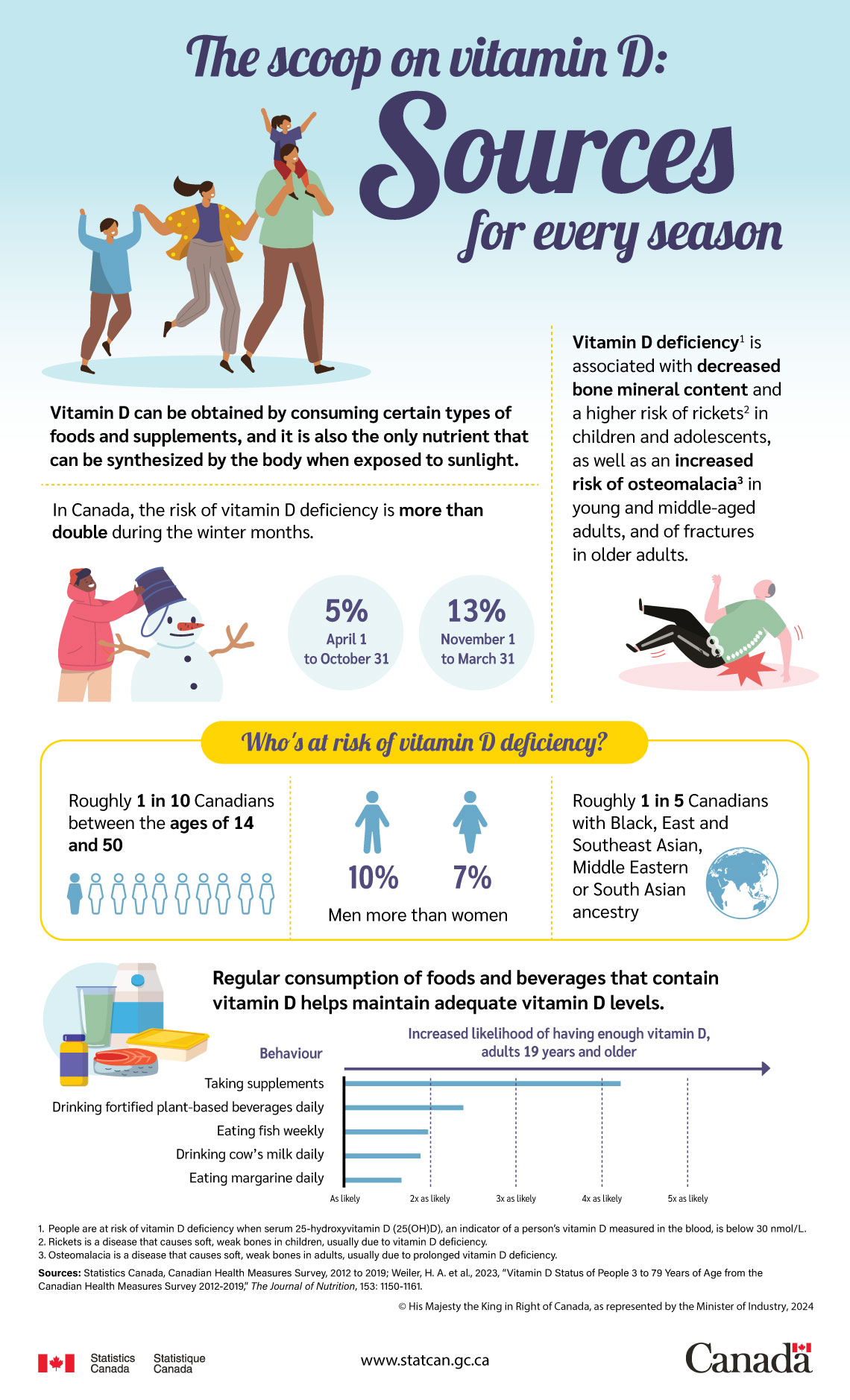 The scoop on vitamin D:

Sources

for every season

Vitamin D can be obtained by consuming certain types of foods and supplements, and it is also the only nutrient that can be synthesized by the body when exposed to sunlight.

In Canada, the risk of vitamin D deficiency is more than double during the winter months.

5%
April 1 to October 31

13%
November 1 to March 31

Vitamin D deficiency$^1$ is associated with decreased bone mineral content and a higher risk of rickets$^2$ in children and adolescents, as well as an increased risk of osteomalacia$^3$ in young and middle-aged adults, and of fractures in older adults.

Who's at risk of vitamin D deficiency?

Roughly 1 in 10 Canadians between the ages of 14 and 50

10%
7%
Men more than women

Roughly 1 in 5 Canadians with Black, East and Southeast Asian, Middle Eastern or South Asian ancestry

Regular consumption of foods and beverages that contain vitamin D helps maintain adequate vitamin D levels.

Behaviour

Increased likelihood of having enough vitamin D, adults 19 years and older

Taking supplements
Drinking fortified plant-based beverages daily
Eating fish weekly
Drinking cow's milk daily
Eating margarine daily

As likely
2x as likely
3x as likely
4x as likely
5x as likely

1. People are at risk of vitamin D deficiency when serum 25-hydroxyvitamin D (25(OH)D), an indicator of a person's vitamin D measured in the blood, is below 30 nmol/L.
2. Rickets is a disease that causes soft, weak bones in children, usually due to vitamin D deficiency.
3. Osteomalacia is a disease that causes soft, weak bones in adults, usually due to prolonged vitamin D deficiency.

Sources: Statistics Canada, Canadian Health Measures Survey, 2012 to 2019; Weiler, H. A. et al., 2023, "Vitamin D Status of People 3 to 79 Years of Age from the Canadian Health Measures Survey 2012-2019," The Journal of Nutrition, 153: 1150-1161.

© His Majesty the King in Right of Canada, as represented by the Minister of Industry, 2024

Statistics Canada Statistique Canada

www.statcan.gc.ca

Canada